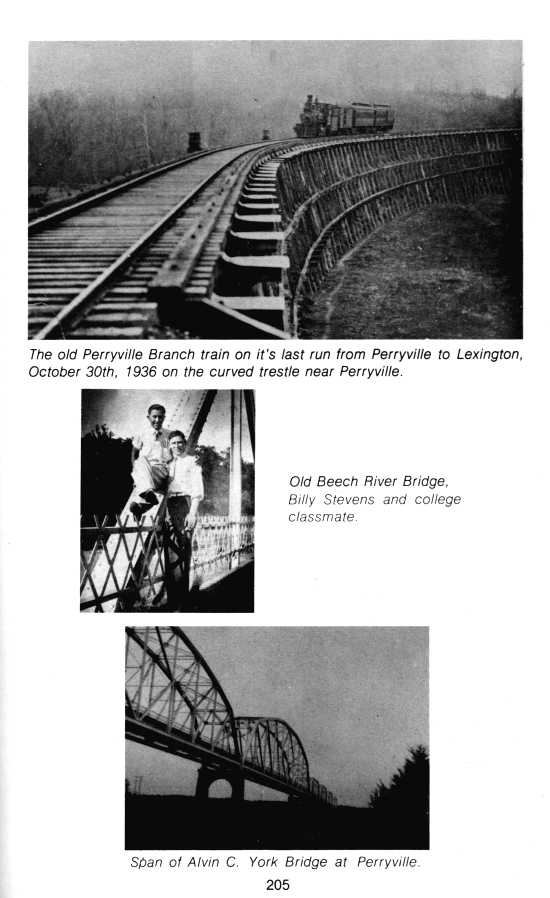 The old Perryville Branch train on it's last run from Perryville to Lexington, October 30th, 1936 on the curved trestle near Perryville.

Old Beech River Bridge, Billy Stevens and college classmate.

Span of Alvin C. York Bridge at Perryville.

205